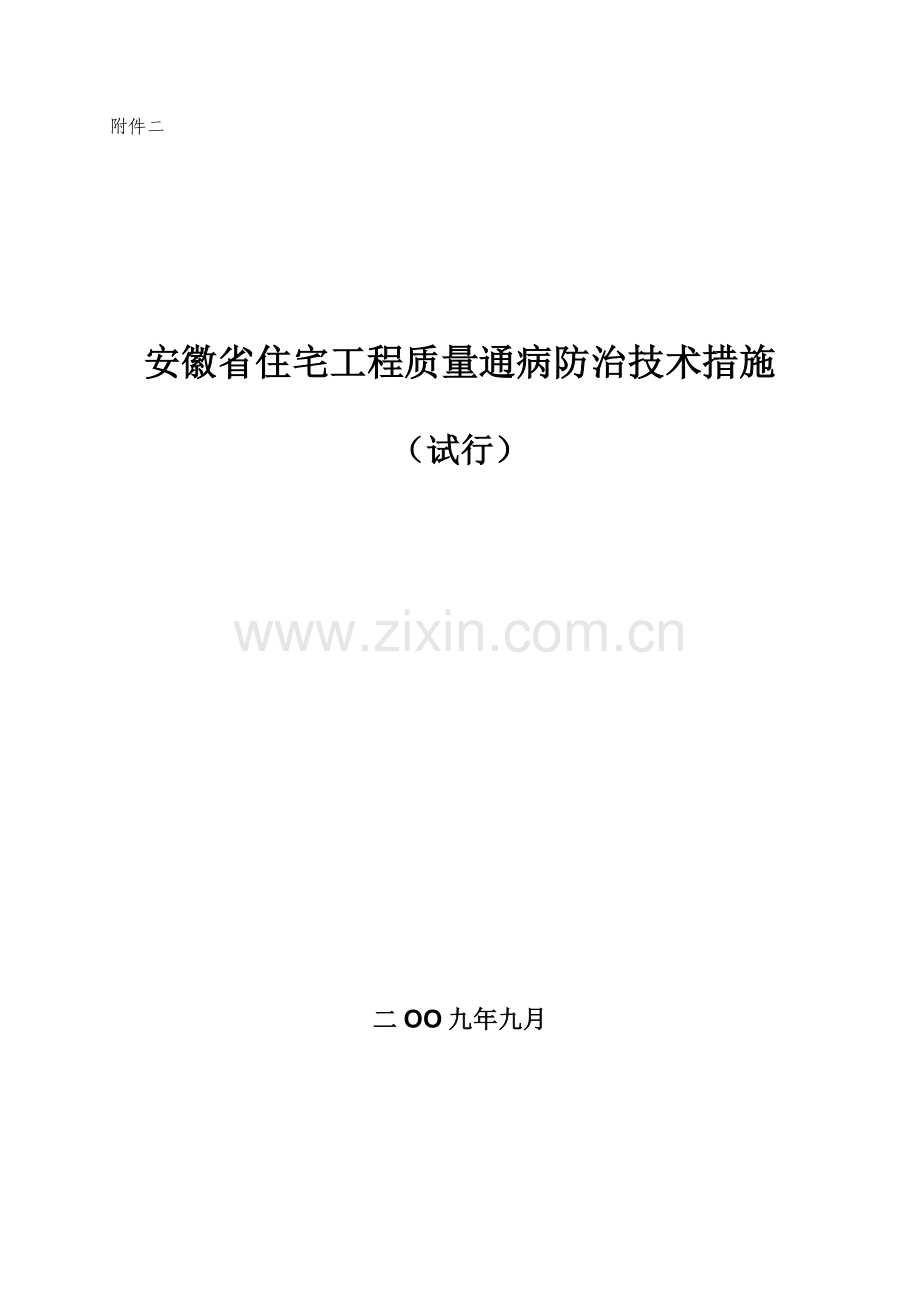 附件二

安徽省住宅工程质量通病防治技术措施

（试行）

www.zixin.com.cn

二OO九年九月